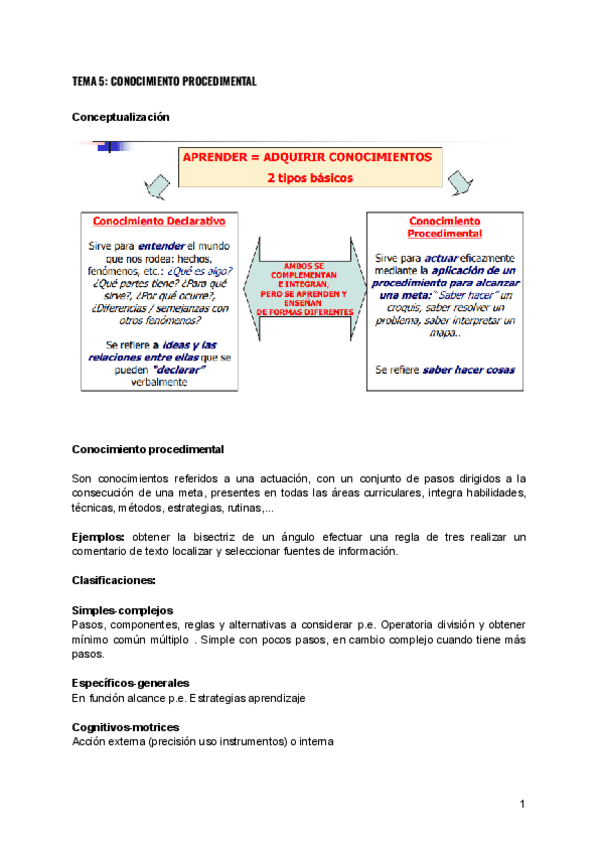 TEMA 5: CONOCIMIENTO PROCEDIMENTAL

Conceptualización

APRENDER = ADQUIRIR CONOCIMIENTOS
2 tipos básicos

Conocimiento Declarativo

Sirve para entender el mundo que nos rodea: hechos, fenómenos, etc.: ¿Qué es algo? ¿Qué partes tiene? ¿Para qué sirve?, ¿Por qué ocurre?, ¿Diferencias / semejanzas con otros fenómenos?

Se refiere a ideas y las relaciones entre ellas que se pueden "declarar" verbalmente

AMBOS SE COMPLEMENTAN E INTEGRAN, PERO SE APRENDEN Y ENSEÑAN DE FORMAS DIFERENTES

Conocimiento Procedimental

Sirve para actuar eficazmente mediante la aplicación de un procedimiento para alcanzar una meta: "Saber hacer" un croquis, saber resolver un problema, saber interpretar un mapa..

Se refiere saber hacer cosas

Conocimiento procedimental

Son conocimientos referidos a una actuación, con un conjunto de pasos dirigidos a la consecución de una meta, presentes en todas las áreas curriculares, integra habilidades, técnicas, métodos, estrategias, rutinas,...

Ejemplos: obtener la bisectriz de un ángulo efectuar una regla de tres realizar un comentario de texto localizar y seleccionar fuentes de información.

Clasificaciones:

Simples-complejos
Pasos, componentes, reglas y alternativas a considerar p.e. Operatoria división y obtener mínimo común múltiplo . Simple con pocos pasos, en cambio complejo cuando tiene más pasos.

Específicos-generales
En función alcance p.e. Estrategias aprendizaje

Cognitivos-motrices
Acción externa (precisión uso instrumentos) o interna

1